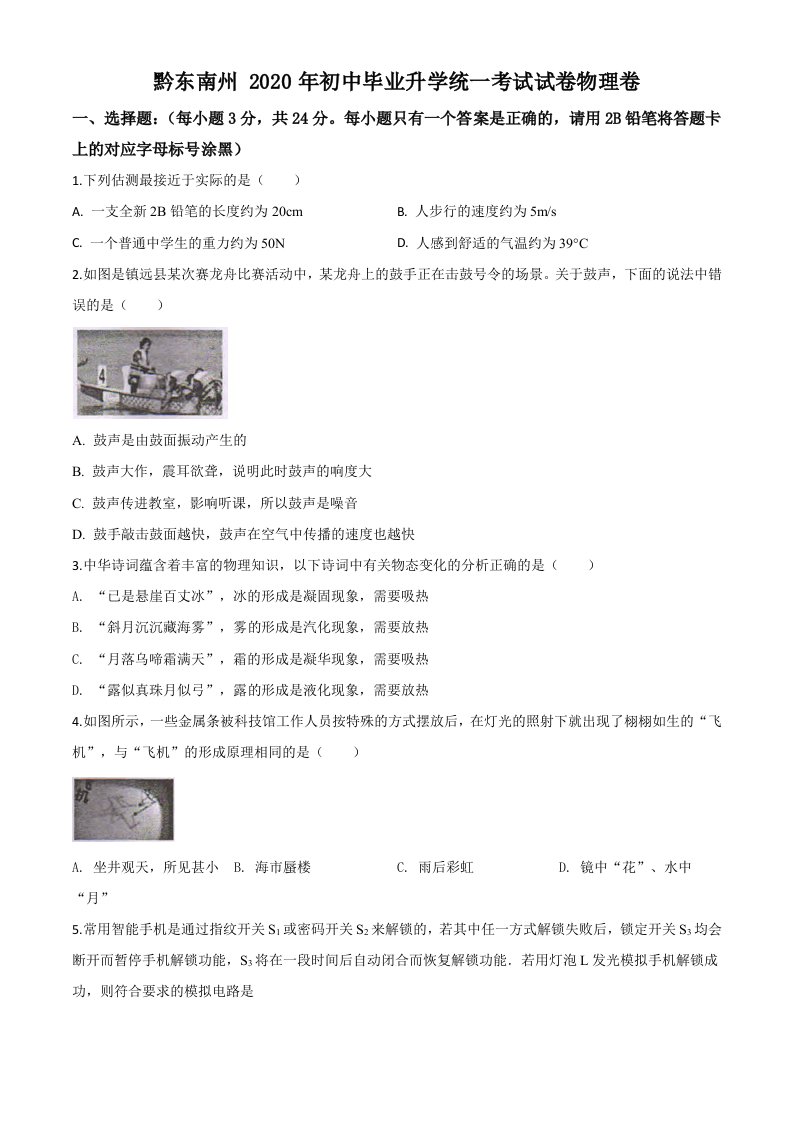 黔东南州 2020 年初中毕业升学统一考试试卷物理卷

一、选择题：（每小题 3 分，共 24 分。每小题只有一个答案是正确的，请用 2B 铅笔将答题卡上的对应字母标号涂黑）

1.下列估测最接近于实际的是（　　）

A. 一支全新 2B 铅笔的长度约为 20cm

B. 人步行的速度约为 5m/s

C. 一个普通中学生的重力约为 50N

D. 人感到舒适的气温约为 39°C

2.如图是镇远县某次赛龙舟比赛活动中，某龙舟上的鼓手正在击鼓号令的场景。关于鼓声，下面的说法中错误的是（　　）

4

A. 鼓声是由鼓面振动产生的

B. 鼓声大作，震耳欲聋，说明此时鼓声的响度大

C. 鼓声传进教室，影响听课，所以鼓声是噪音

D. 鼓手敲击鼓面越快，鼓声在空气中传播的速度也越快

3.中华诗词蕴含着丰富的物理知识，以下诗词中有关物态变化的分析正确的是（　　）

A. “已是悬崖百丈冰”，冰的形成是凝固现象，需要吸热

B. “斜月沉沉藏海雾”，雾的形成是汽化现象，需要放热

C. “月落乌啼霜满天”，霜的形成是凝华现象，需要吸热

D. “露似真珠月似弓”，露的形成是液化现象，需要放热

4.如图所示，一些金属条被科技馆工作人员按特殊的方式摆放后，在灯光的照射下就出现了栩栩如生的“飞机”，与“飞机”的形成原理相同的是（　　）

机

A. 坐井观天，所见甚小　B. 海市蜃楼　C. 雨后彩虹　D. 镜中“花”、水中“月”

5.常用智能手机是通过指纹开关 $S_1$ 或密码开关 $S_2$ 来解锁的，若其中任一方式解锁失败后，锁定开关 $S_3$ 均会断开而暂停手机解锁功能，$S_3$ 将在一段时间后自动闭合而恢复解锁功能．若用灯泡 L 发光模拟手机解锁成功，则符合要求的模拟电路是